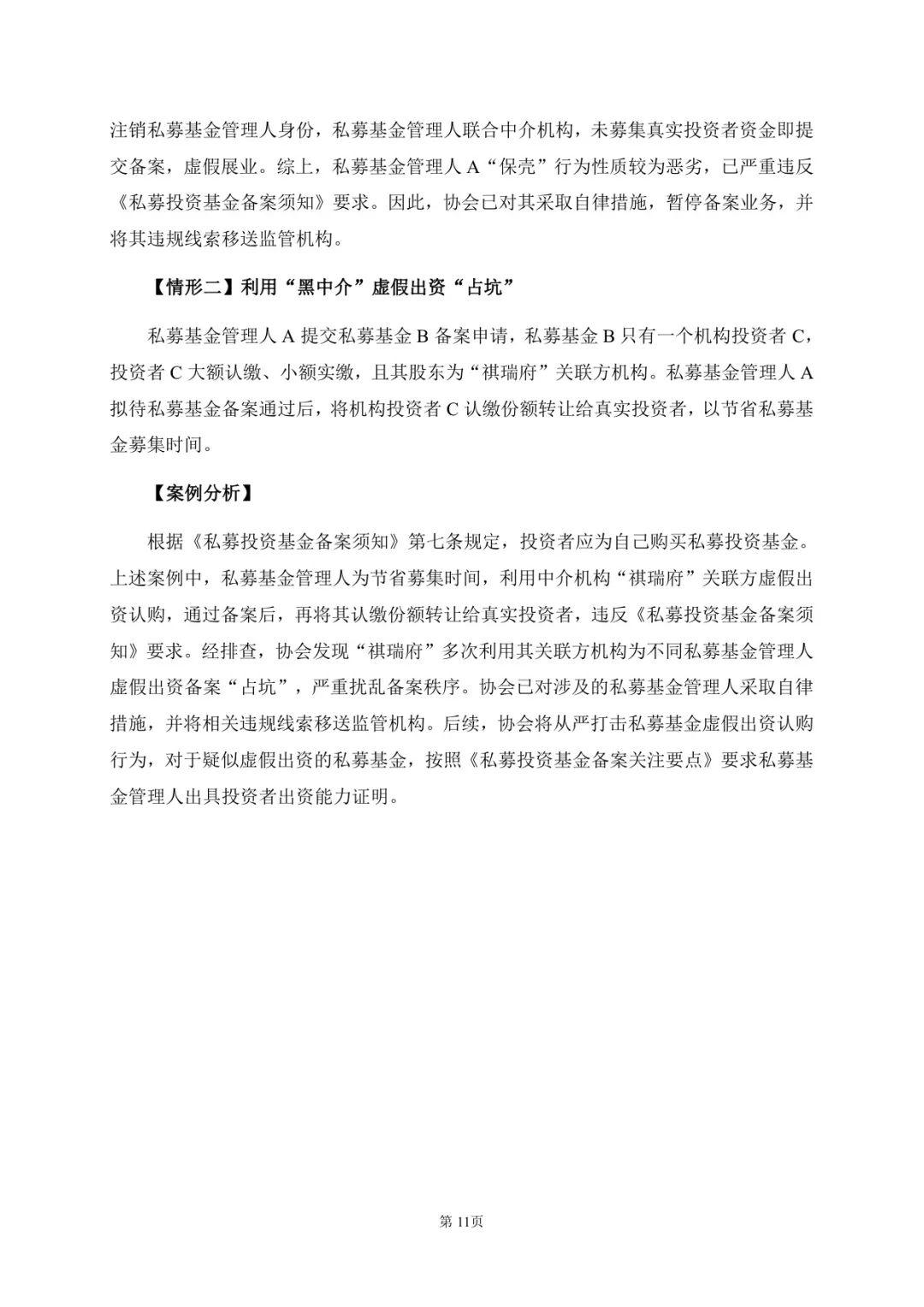 注销私募基金管理人身份，私募基金管理人联合中介机构，未募集真实投资者资金即提交备案，虚假展业。综上，私募基金管理人 A“保壳”行为性质较为恶劣，已严重违反《私募投资基金备案须知》要求。因此，协会已对其采取自律措施，暂停备案业务，并将其违规线索移送监管机构。

【情形二】利用“黑中介”虚假出资“占坑”

私募基金管理人 A 提交私募基金 B 备案申请，私募基金 B 只有一个机构投资者 C，投资者 C 大额认缴、小额实缴，且其股东为“祺瑞府”关联方机构。私募基金管理人 A 拟待私募基金备案通过后，将机构投资者 C 认缴份额转让给真实投资者，以节省私募基金募集时间。

【案例分析】

根据《私募投资基金备案须知》第七条规定，投资者应为自己购买私募投资基金。上述案例中，私募基金管理人为节省募集时间，利用中介机构“祺瑞府”关联方虚假出资认购，通过备案后，再将其认缴份额转让给真实投资者，违反《私募投资基金备案须知》要求。经排查，协会发现“祺瑞府”多次利用其关联方机构为不同私募基金管理人虚假出资备案“占坑”，严重扰乱备案秩序。协会已对涉及的私募基金管理人采取自律措施，并将相关违规线索移送监管机构。后续，协会将从严打击私募基金虚假出资认购行为，对于疑似虚假出资的私募基金，按照《私募投资基金备案关注要点》要求私募基金管理人出具投资者出资能力证明。

第 11页